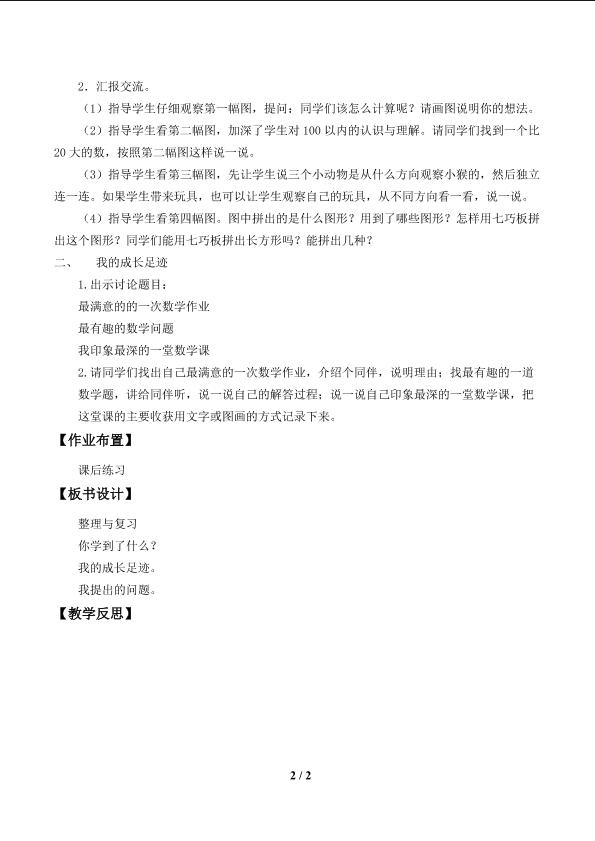 2．汇报交流。

（1）指导学生仔细观察第一幅图，提问：同学们该怎么计算呢？请画图说明你的想法。

（2）指导学生看第二幅图，加深了学生对 100 以内的认识与理解。请同学们找到一个比 20 大的数，按照第二幅图这样说一说。

（3）指导学生看第三幅图，先让学生说三个小动物是从什么方向观察小猴的，然后独立连一连。如果学生带来玩具，也可以让学生观察自己的玩具，从不同方向看一看，说一说。

（4）指导学生看第四幅图。图中拼出的是什么图形？用到了哪些图形？怎样用七巧板拼出这个图形？同学们能用七巧板拼出长方形吗？能拼出几种？

二、　我的成长足迹

1. 出示讨论题目：

最满意的的一次数学作业

最有趣的数学问题

我印象最深的一堂数学课

2. 请同学们找出自己最满意的一次数学作业，介绍个同伴，说明理由；找最有趣的一道数学题，讲给同伴听，说一说自己的解答过程；说一说自己印象最深的一堂数学课，把这堂课的主要收获用文字或图画的方式记录下来。

【作业布置】

课后练习

【板书设计】

整理与复习

你学到了什么？

我的成长足迹。

我提出的问题。

【教学反思】

2 / 2